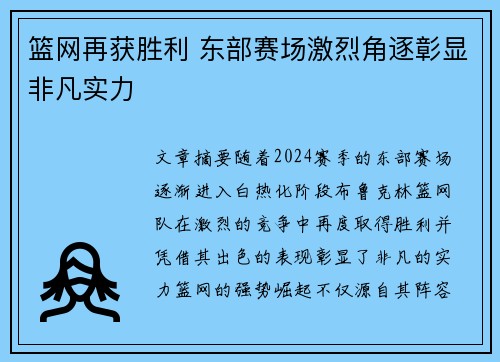 篮网再获胜利 东部赛场激烈角逐彰显非凡实力

文章摘要随着2024赛季的东部赛场逐渐进入白热化阶段布鲁克林篮网队在激烈的竞争中再度取得胜利并凭借其出色的表现彰显了非凡的实力篮网的强势崛起不仅源自其阵容